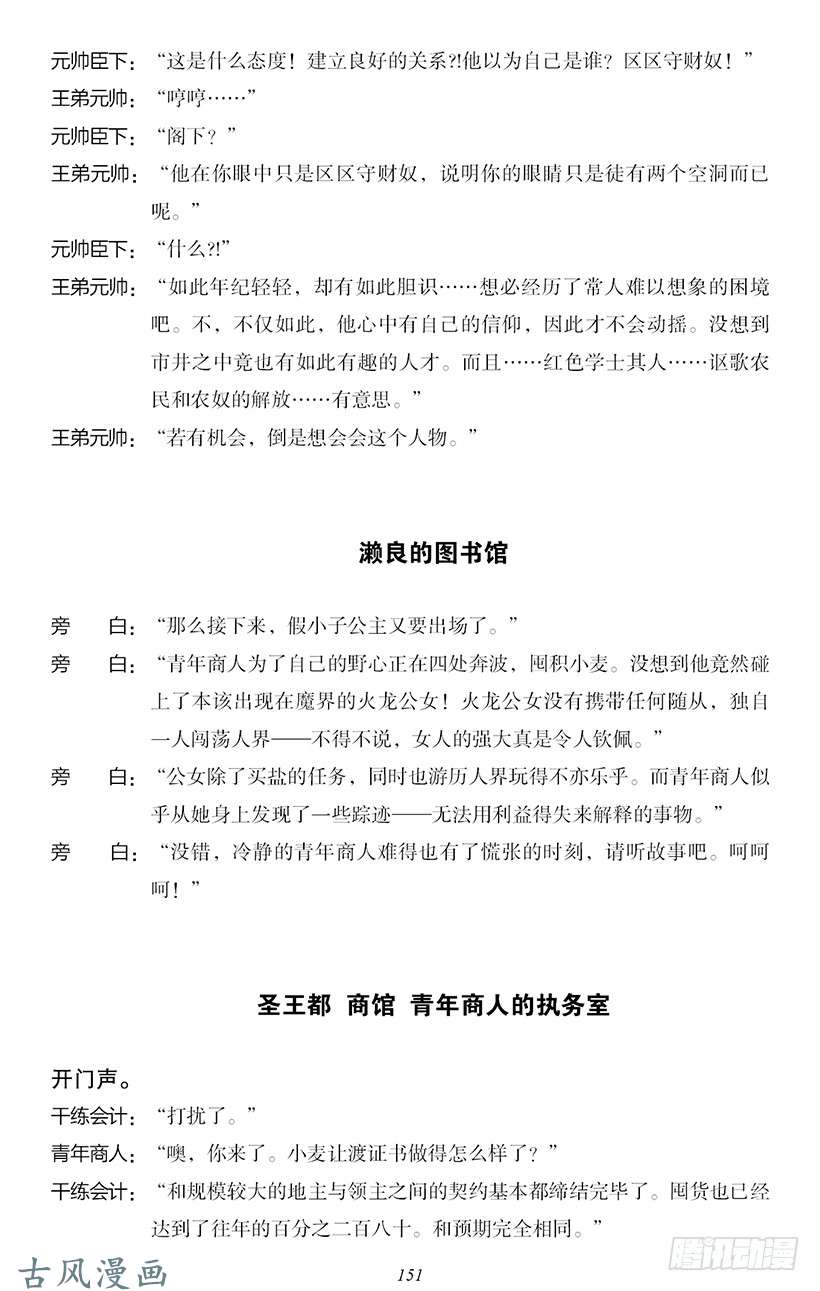 元帅臣下：“这是什么态度！建立良好的关系?!他以为自己是谁？区区守财奴！”

王弟元帅：“哼哼……”

元帅臣下：“阁下？”

王弟元帅：“他在你眼中只是区区守财奴，说明你的眼睛只是徒有两个空洞而已呢。”

元帅臣下：“什么?!”

王弟元帅：“如此年纪轻轻，却有如此胆识……想必经历了常人难以想象的困境吧。不，不仅如此，他心中有自己的信仰，因此才不会动摇。没想到市井之中竟也有如此有趣的人才。而且……红色学士其人……讴歌农民和农奴的解放……有意思。”

王弟元帅：“若有机会，倒是想会会这个人物。”

濑良的图书馆

旁　白：“那么接下来，假小子公主又要出场了。”

旁　白：“青年商人为了自己的野心正在四处奔波，囤积小麦。没想到他竟然碰上了本该出现在魔界的火龙公女！火龙公女没有携带任何随从，独自一人闯荡人界——不得不说，女人的强大真是令人钦佩。”

旁　白：“公女除了买盐的任务，同时也游历人界玩得不亦乐乎。而青年商人似乎从她身上发现了一些踪迹——无法用利益得失来解释的事物。”

旁　白：“没错，冷静的青年商人难得也有了慌张的时刻，请听故事吧。呵呵呵！”

圣王都　商馆　青年商人的执务室

开门声。

干练会计：“打扰了。”

青年商人：“噢，你来了。小麦让渡证书做得怎么样了？”

干练会计：“和规模较大的地主与领主之间的契约基本都缔结完毕了。囤货也已经达到了往年的百分之二百八十。和预期完全相同。”

古风漫画

151

腾讯动漫